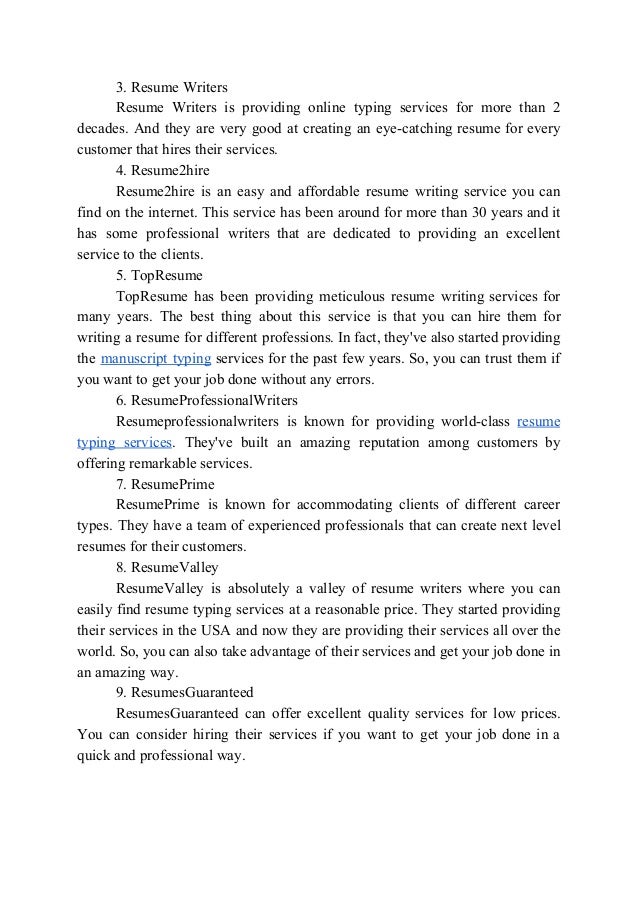 3. Resume Writers

Resume Writers is providing online typing services for more than 2 decades. And they are very good at creating an eye-catching resume for every customer that hires their services.

4. Resume2hire

Resume2hire is an easy and affordable resume writing service you can find on the internet. This service has been around for more than 30 years and it has some professional writers that are dedicated to providing an excellent service to the clients.

5. TopResume

TopResume has been providing meticulous resume writing services for many years. The best thing about this service is that you can hire them for writing a resume for different professions. In fact, they've also started providing the manuscript typing services for the past few years. So, you can trust them if you want to get your job done without any errors.

6. ResumeProfessionalWriters

Resumeprofessionalwriters is known for providing world-class resume typing services. They've built an amazing reputation among customers by offering remarkable services.

7. ResumePrime

ResumePrime is known for accommodating clients of different career types. They have a team of experienced professionals that can create next level resumes for their customers.

8. ResumeValley

ResumeValley is absolutely a valley of resume writers where you can easily find resume typing services at a reasonable price. They started providing their services in the USA and now they are providing their services all over the world. So, you can also take advantage of their services and get your job done in an amazing way.

9. ResumesGuaranteed

ResumesGuaranteed can offer excellent quality services for low prices. You can consider hiring their services if you want to get your job done in a quick and professional way.